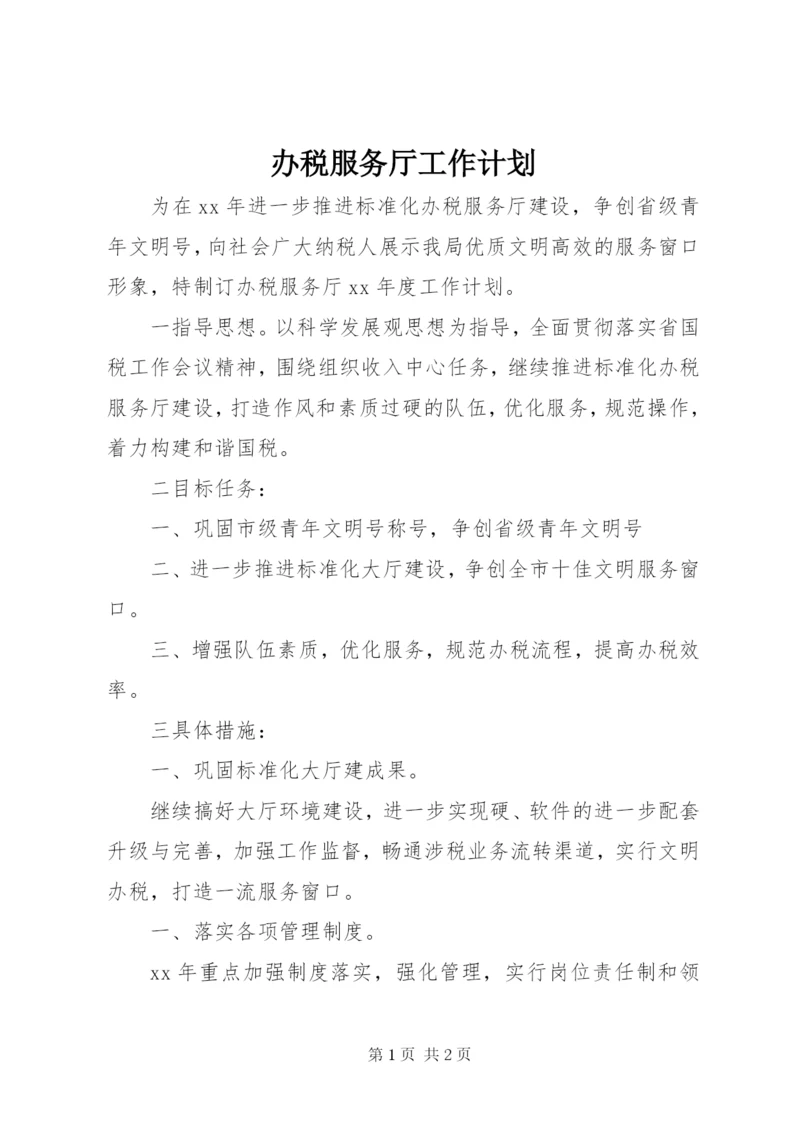 办税服务厅工作计划

为在 xx 年进一步推进标准化办税服务厅建设，争创省级青年文明号，向社会广大纳税人展示我局优质文明高效的服务窗口形象，特制订办税服务厅 xx 年度工作计划。

一指导思想。以科学发展观思想为指导，全面贯彻落实省国税工作会议精神，围绕组织收入中心任务，继续推进标准化办税服务厅建设，打造作风和素质过硬的队伍，优化服务，规范操作，着力构建和谐国税。

二目标任务：

一、巩固市级青年文明号称号，争创省级青年文明号

二、进一步推进标准化大厅建设，争创全市十佳文明服务窗口。

三、增强队伍素质，优化服务，规范办税流程，提高办税效率。

三具体措施：

一、巩固标准化大厅建成果。

继续搞好大厅环境建设，进一步实现硬、软件的进一步配套升级与完善，加强工作监督，畅通涉税业务流转渠道，实行文明办税，打造一流服务窗口。

一、落实各项管理制度。

xx 年重点加强制度落实，强化管理，实行岗位责任制和领

第 1 页 共 2 页